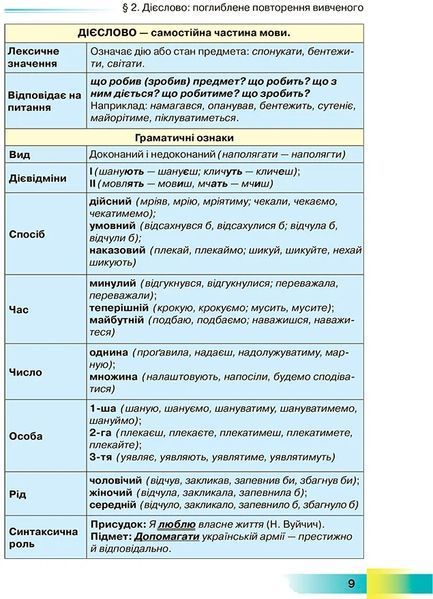 § 2. Дієслово: поглиблене повторення вивченого

| ДІЄСЛОВО — самостійна частина мови. | |
|---|---|
| Лексичне значення | Означає дію або стан предмета: спонукати, бентежити, світати. |
| Відповідає на питання | що робив (зробив) предмет? що робить? що з ним діється? що робитиме? що зробить? Наприклад: намагався, опанував, бентежить, сутеніє, майорітиме, піклуватиметься. |
| Граматичні ознаки | |
| Вид | Доконаний і недоконаний (наполягати — наполягти) |
| Дієвідміни | I (шанують — шануєш; кличуть — кличеш); II (мовлять — мовиш, мчать — мчиш) |
| Спосіб | дійсний (мріяв, мрію, мріятиму; чекали, чекаємо, чекатимемо); умовний (відсахнувся б, відсахулися б; відчула б, відчули б); наказовий (плекай, плекаймо; шикуй, шикуйте, нехай шикують) |
| Час | минулий (відгукнувся, відгукнулися; переважала, переважали); теперішній (крокую, крокуємо; мусить, мусите); майбутній (подбаю, подбаємо; наважишся, наважитеся) |
| Число | однина (проґавила, надаєш, надолужуватиму, марную); множина (налаштовують, напосіли, будемо сподіватися) |
| Особа | 1-ша (шаную, шануємо, шануватиму, шануватимемо, шануймо); 2-га (плекаєш, плекаєте, плекатимеш, плекатимете, плекайте); 3-тя (уявляє, уявляють, уявлятиме, уявлятимуть) |
| Рід | чоловічий (відчув, закликав, запевнив би, збагнув би); жіночий (відчула, закликала, запевнила б); середній (відчуло, закликало, запевнило б, збагнуло б) |
| Синтаксична роль | Присудок: Я люблю власне життя (Н. Вуйчич). Підмет: Допомагати українській армії — престижно й відповідально. |

9